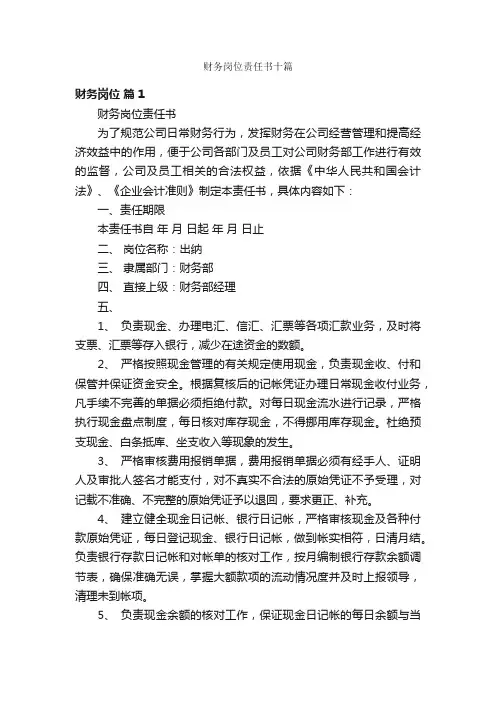 财务岗位责任书十篇

财务岗位 篇 1

财务岗位责任书

为了规范公司日常财务行为，发挥财务在公司经营管理和提高经济效益中的作用，便于公司各部门及员工对公司财务部工作进行有效的监督，公司及员工相关的合法权益，依据《中华人民共和国会计法》、《企业会计准则》制定本责任书，具体内容如下：

一、责任期限

本责任书自 年 月 日起 年 月 日止

二、 岗位名称：出纳

三、 隶属部门：财务部

四、 直接上级：财务部经理

五、

1、 负责现金、办理电汇、信汇、汇票等各项汇款业务，及时将支票、汇票等存入银行，减少在途资金的数额。

2、 严格按照现金管理的有关规定使用现金，负责现金收、付和保管并保证资金安全。根据复核后的记帐凭证办理日常现金收付业务，凡手续不完善的单据必须拒绝付款。对每日现金流水进行记录，严格执行现金盘点制度，每日核对库存现金，不得挪用库存现金。杜绝预支现金、白条抵库、坐支收入等现象的发生。

3、 严格审核费用报销单据，费用报销单据必须有经手人、证明人及审批人签名才能支付，对不真实不合法的原始凭证不予受理，对记载不准确、不完整的原始凭证予以退回，要求更正、补充。

4、 建立健全现金日记帐、银行日记帐，严格审核现金及各种付款原始凭证，每日登记现金、银行日记帐，做到帐实相符，日清月结。负责银行存款日记帐和对帐单的核对工作，按月编制银行存款余额调节表，确保准确无误，掌握大额款项的流动情况度并及时上报领导，清理未到帐项。

5、 负责现金余额的核对工作，保证现金日记帐的每日余额与当